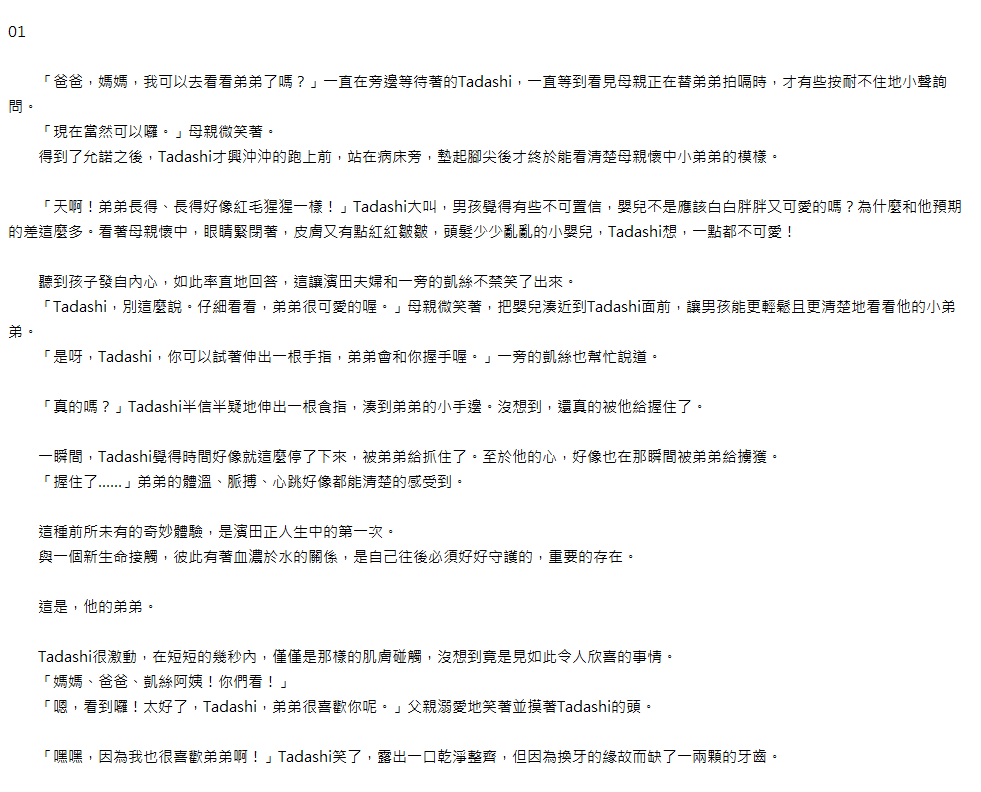 01

「爸爸，媽媽，我可以去看看弟弟了嗎？」一直在旁邊等待著的Tadashi，一直等到看見母親正在替弟弟拍嗝時，才有些按耐不住地小聲詢問。
「現在當然可以囉。」母親微笑著。
得到了允諾之後，Tadashi才興沖沖的跑上前，站在病床旁，墊起腳尖後才終於能看清楚母親懷中小弟弟的模樣。

「天啊！弟弟長得、長得好像紅毛猩猩一樣！」Tadashi大叫，男孩覺得有些不可置信，嬰兒不是應該白白胖胖又可愛的嗎？為什麼和他預期的差這麼多。看著母親懷中，眼睛緊閉著，皮膚又有點紅紅皺皺，頭髮少少亂亂的小嬰兒，Tadashi想，一點都不可愛！

聽到孩子發自內心，如此率直地回答，這讓濱田夫婦和一旁的凱絲不禁笑了出來。
「Tadashi，別這麼說。仔細看看，弟弟很可愛的喔。」母親微笑著，把嬰兒湊近到Tadashi面前，讓男孩能更輕鬆且更清楚地看看他的小弟弟。
「是呀，Tadashi，你可以試著伸出一根手指，弟弟會和你握手喔。」一旁的凱絲也幫忙說道。

「真的嗎？」Tadashi半信半疑地伸出一根食指，湊到弟弟的小手邊。沒想到，還真的被他給握住了。

一瞬間，Tadashi覺得時間好像就這麼停了下來，被弟弟給抓住了。至於他的心，好像也在那瞬間被弟弟給擄獲。
「握住了......」弟弟的體溫、脈搏、心跳好像都能清楚的感受到。

這種前所未有的奇妙體驗，是濱田正人生中的第一次。
與一個新生命接觸，彼此有著血濃於水的關係，是自己往後必須好好守護的，重要的存在。

這是，他的弟弟。

Tadashi很激動，在短短的幾秒內，僅僅是那樣的肌膚碰觸，沒想到竟是見如此令人欣喜的事情。
「媽媽、爸爸、凱絲阿姨！你們看！」
「嗯，看到囉！太好了，Tadashi，弟弟很喜歡你呢。」父親溺愛地笑著並摸著Tadashi的頭。

「嘿嘿，因為我也很喜歡弟弟啊！」Tadashi笑了，露出一口乾淨整齊，但因為換牙的緣故而缺了一兩顆的牙齒。